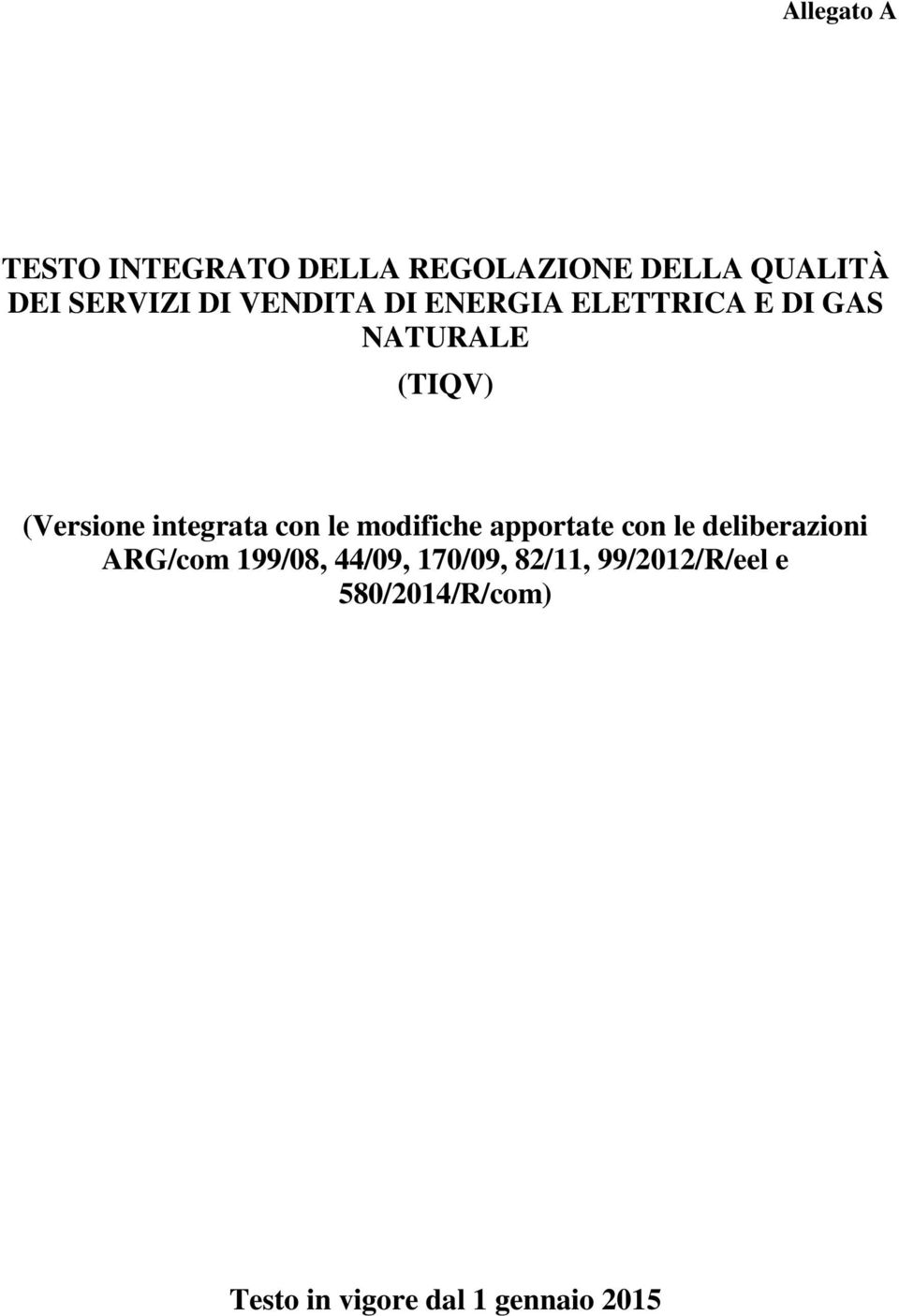 Allegato A

TESTO INTEGRATO DELLA REGOLAZIONE DELLA QUALITÀ DEI SERVIZI DI VENDITA DI ENERGIA ELETTRICA E DI GAS NATURALE

(TIQV)

(Versione integrata con le modifiche apportate con le deliberazioni ARG/com 199/08, 44/09, 170/09, 82/11, 99/2012/R/eel e 580/2014/R/com)

Testo in vigore dal 1 gennaio 2015